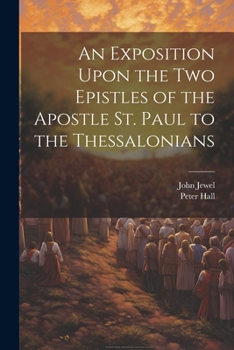 An Exposition Upon the Two Epistles of the Apostle St. Paul to the Thessalonians

John Jewel
Peter Hall